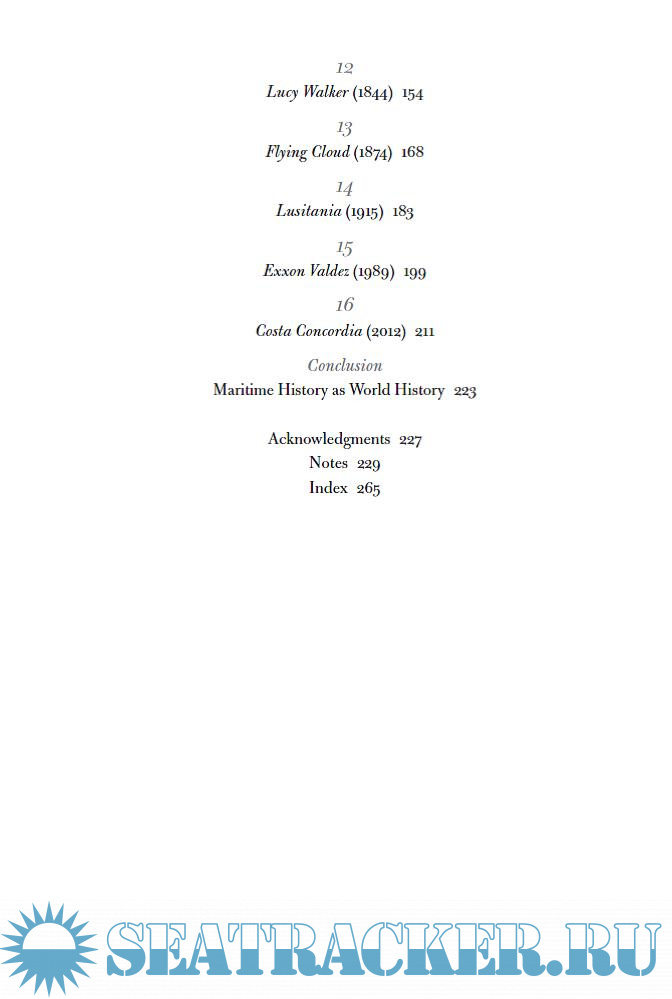 12
Lucy Walker (1844) 154

13
Flying Cloud (1874) 168

14
Lusitania (1915) 183

15
Exxon Valdez (1989) 199

16
Costa Concordia (2012) 211

Conclusion
Maritime History as World History 223

Acknowledgments 227
Notes 229
Index 265

SEATRACKER.RU